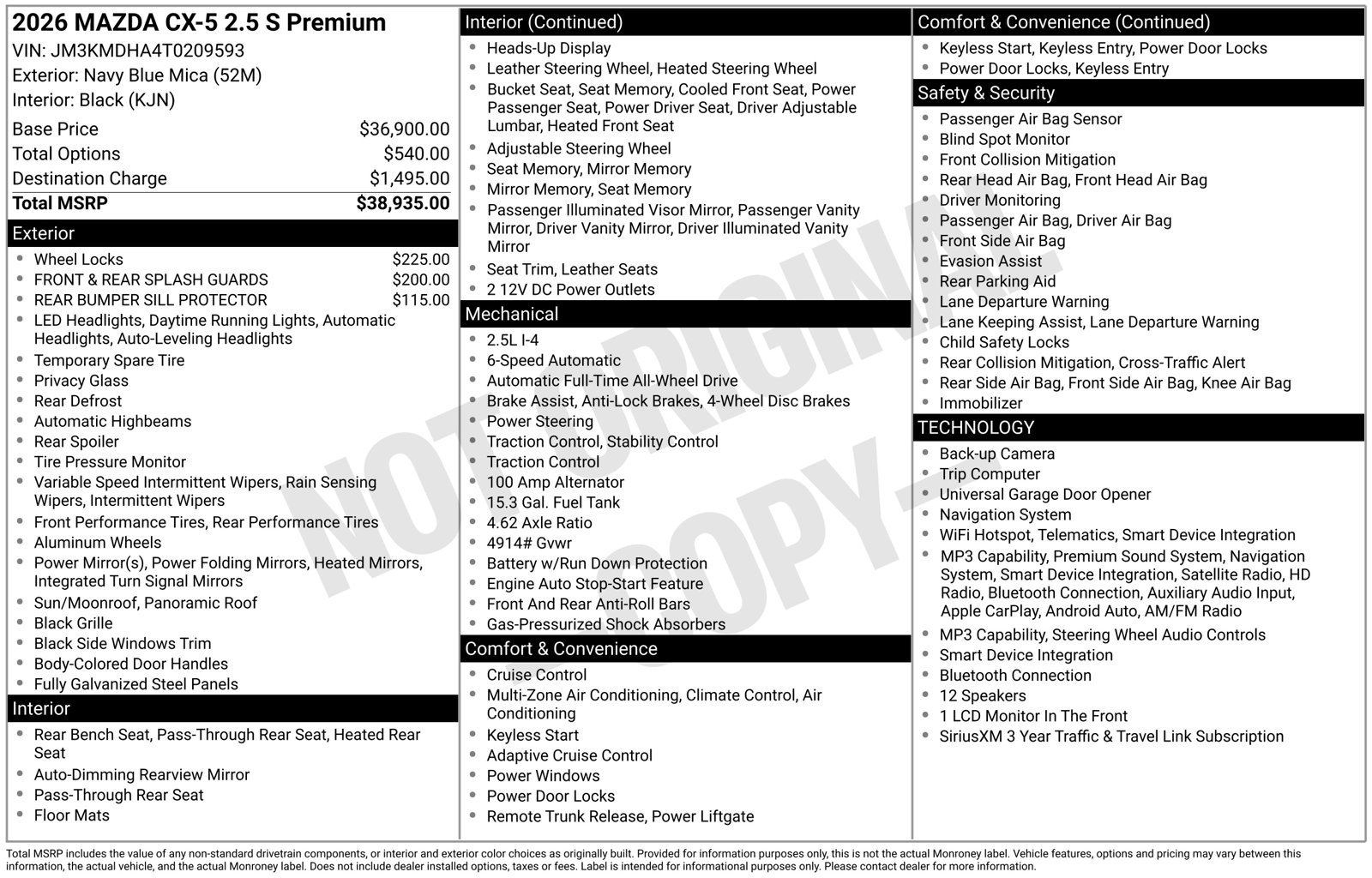 2026 MAZDA CX-5 2.5 S Premium
VIN: JM3KMDHA4T0209593
Exterior: Navy Blue Mica (52M)
Interior: Black (KJN)

Base Price $36,900.00
Total Options $540.00
Destination Charge $1,495.00
Total MSRP $38,935.00

Exterior
• Wheel Locks $225.00
• FRONT & REAR SPLASH GUARDS $200.00
• REAR BUMPER SILL PROTECTOR $115.00
• LED Headlights, Daytime Running Lights, Automatic Headlights, Auto-Leveling Headlights
• Temporary Spare Tire
• Privacy Glass
• Rear Defrost
• Automatic Highbeams
• Rear Spoiler
• Tire Pressure Monitor
• Variable Speed Intermittent Wipers, Rain Sensing Wipers, Intermittent Wipers
• Front Performance Tires, Rear Performance Tires
• Aluminum Wheels
• Power Mirror(s), Power Folding Mirrors, Heated Mirrors, Integrated Turn Signal Mirrors
• Sun/Moonroof, Panoramic Roof
• Black Grille
• Black Side Windows Trim
• Body-Colored Door Handles
• Fully Galvanized Steel Panels

Interior
• Rear Bench Seat, Pass-Through Rear Seat, Heated Rear Seat
• Auto-Dimming Rearview Mirror
• Pass-Through Rear Seat
• Floor Mats

Interior (Continued)
• Heads-Up Display
• Leather Steering Wheel, Heated Steering Wheel
• Bucket Seat, Seat Memory, Cooled Front Seat, Power Passenger Seat, Power Driver Seat, Driver Adjustable Lumbar, Heated Front Seat
• Adjustable Steering Wheel
• Seat Memory, Mirror Memory
• Mirror Memory, Seat Memory
• Passenger Illuminated Visor Mirror, Passenger Vanity Mirror, Driver Vanity Mirror, Driver Illuminated Vanity Mirror
• Seat Trim, Leather Seats
• 2 12V DC Power Outlets

Mechanical
• 2.5L I-4
• 6-Speed Automatic
• Automatic Full-Time All-Wheel Drive
• Brake Assist, Anti-Lock Brakes, 4-Wheel Disc Brakes
• Power Steering
• Traction Control, Stability Control
• Traction Control
• 100 Amp Alternator
• 15.3 Gal. Fuel Tank
• 4.62 Axle Ratio
• 4914# Gvwr
• Battery w/Run Down Protection
• Engine Auto Stop-Start Feature
• Front And Rear Anti-Roll Bars
• Gas-Pressurized Shock Absorbers

Comfort & Convenience
• Cruise Control
• Multi-Zone Air Conditioning, Climate Control, Air Conditioning
• Keyless Start
• Adaptive Cruise Control
• Power Windows
• Power Door Locks
• Remote Trunk Release, Power Liftgate

Comfort & Convenience (Continued)
• Keyless Start, Keyless Entry, Power Door Locks
• Power Door Locks, Keyless Entry

Safety & Security
• Passenger Air Bag Sensor
• Blind Spot Monitor
• Front Collision Mitigation
• Rear Head Air Bag, Front Head Air Bag
• Driver Monitoring
• Passenger Air Bag, Driver Air Bag
• Front Side Air Bag
• Evasion Assist
• Rear Parking Aid
• Lane Departure Warning
• Lane Keeping Assist, Lane Departure Warning
• Child Safety Locks
• Rear Collision Mitigation, Cross-Traffic Alert
• Rear Side Air Bag, Front Side Air Bag, Knee Air Bag
• Immobilizer

TECHNOLOGY
• Back-up Camera
• Trip Computer
• Universal Garage Door Opener
• Navigation System
• WiFi Hotspot, Telematics, Smart Device Integration
• MP3 Capability, Premium Sound System, Navigation System, Smart Device Integration, Satellite Radio, HD Radio, Bluetooth Connection, Auxiliary Audio Input, Apple CarPlay, Android Auto, AM/FM Radio
• MP3 Capability, Steering Wheel Audio Controls
• Smart Device Integration
• Bluetooth Connection
• 12 Speakers
• 1 LCD Monitor In The Front
• SiriusXM 3 Year Traffic & Travel Link Subscription

Total MSRP includes the value of any non-standard drivetrain components, or interior and exterior color choices as originally built. Provided for information purposes only, this is not the actual Monroney label. Vehicle features, options and pricing may vary between this information, the actual vehicle, and the actual Monroney label. Does not include dealer installed options, taxes or fees. Label is intended for informational purposes only. Please contact dealer for more information.

NOT ORIGINAL COPY